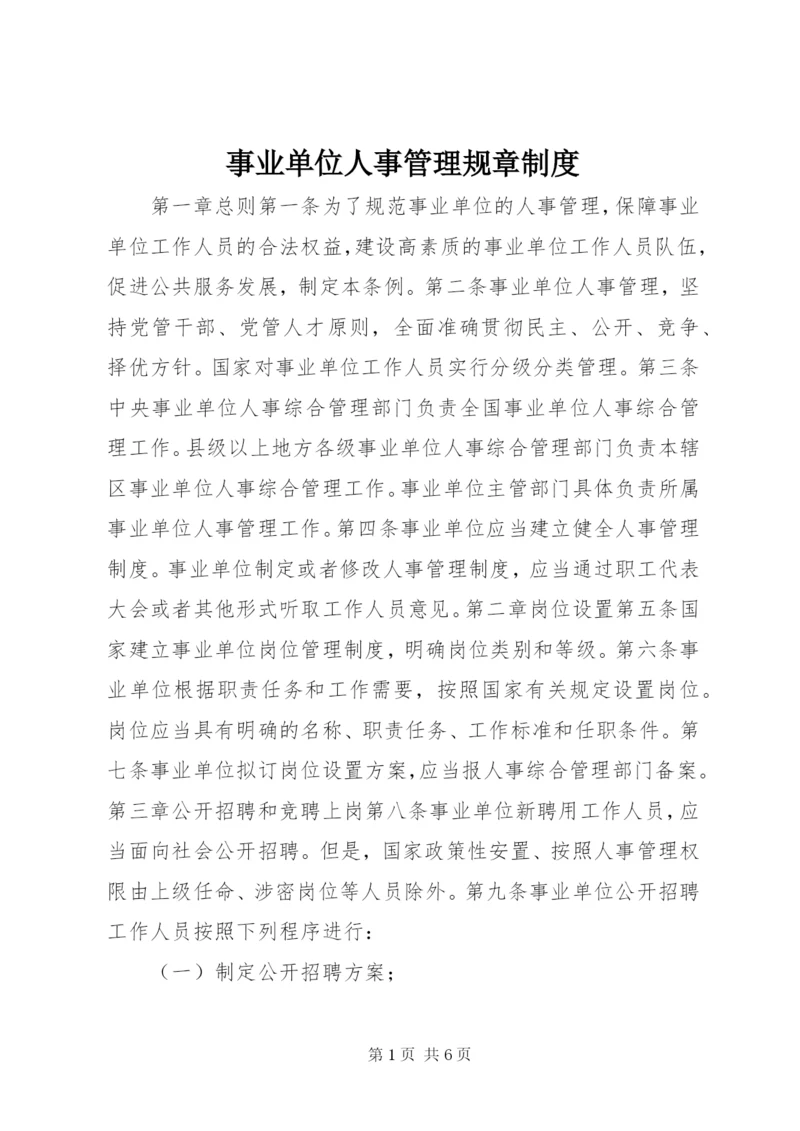 事业单位人事管理规章制度

第一章总则第一条为了规范事业单位的人事管理，保障事业单位工作人员的合法权益，建设高素质的事业单位工作人员队伍，促进公共服务发展，制定本条例。第二条事业单位人事管理，坚持党管干部、党管人才原则，全面准确贯彻民主、公开、竞争、择优方针。国家对事业单位工作人员实行分级分类管理。第三条中央事业单位人事综合管理部门负责全国事业单位人事综合管理工作。县级以上地方各级事业单位人事综合管理部门负责本辖区事业单位人事综合管理工作。事业单位主管部门具体负责所属事业单位人事管理工作。第四条事业单位应当建立健全人事管理制度。事业单位制定或者修改人事管理制度，应当通过职工代表大会或者其他形式听取工作人员意见。第二章岗位设置第五条国家建立事业单位岗位管理制度，明确岗位类别和等级。第六条事业单位根据职责任务和工作需要，按照国家有关规定设置岗位。岗位应当具有明确的名称、职责任务、工作标准和任职条件。第七条事业单位拟订岗位设置方案，应当报人事综合管理部门备案。第三章公开招聘和竞聘上岗第八条事业单位新聘用工作人员，应当面向社会公开招聘。但是，国家政策性安置、按照人事管理权限由上级任命、涉密岗位等人员除外。第九条事业单位公开招聘工作人员按照下列程序进行：

（一）制定公开招聘方案；

第 1 页 共 6 页